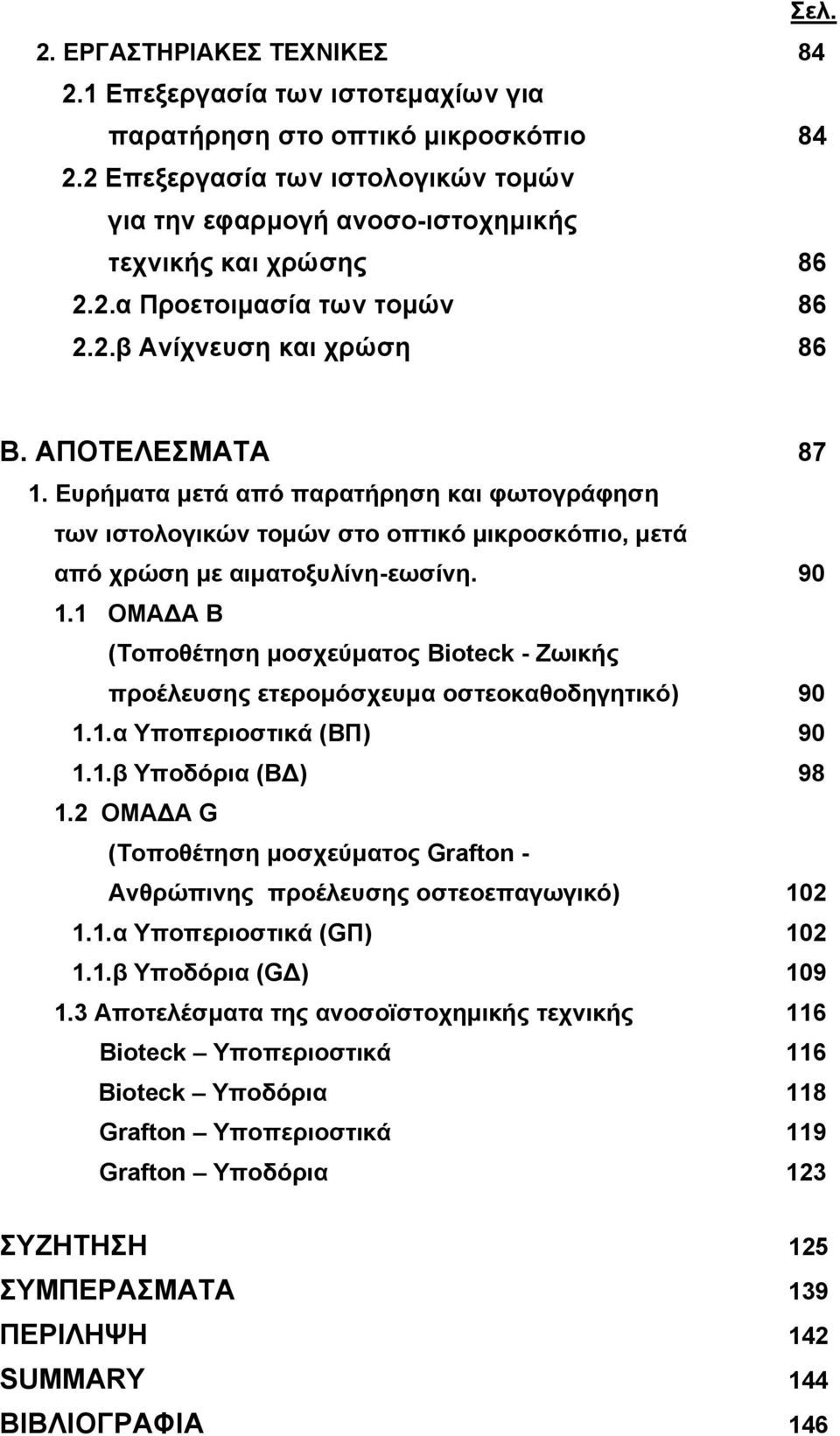 Σελ.

2. ΕΡΓΑΣΤΗΡΙΑΚΕΣ ΤΕΧΝΙΚΕΣ 84

2.1 Επεξεργασία των ιστοτεμαχίων για παρατήρηση στο οπτικό μικροσκόπιο 84

2.2 Επεξεργασία των ιστολογικών τομών για την εφαρμογή ανοσο-ιστοχημικής τεχνικής και χρώσης 86

2.2.α Προετοιμασία των τομών 86

2.2.β Ανίχνευση και χρώση 86

Β. ΑΠΟΤΕΛΕΣΜΑΤΑ 87

1. Ευρήματα μετά από παρατήρηση και φωτογράφηση των ιστολογικών τομών στο οπτικό μικροσκόπιο, μετά από χρώση με αιματοξυλίνη-εωσίνη. 90

1.1 ΟΜΑΔΑ Β (Τοποθέτηση μοσχεύματος Bioteck - Ζωικής προέλευσης ετερομόσχευμα οστεοκαθοδηγητικό) 90

1.1.α Υποπεριοστικά (ΒΠ) 90

1.1.β Υποδόρια (ΒΔ) 98

1.2 ΟΜΑΔΑ G (Τοποθέτηση μοσχεύματος Grafton - Ανθρώπινης προέλευσης οστεοεπαγωγικό) 102

1.1.α Υποπεριοστικά (GΠ) 102

1.1.β Υποδόρια (GΔ) 109

1.3 Αποτελέσματα της ανοσοϊστοχημικής τεχνικής 116

Bioteck – Υποπεριοστικά 116

Bioteck – Υποδόρια 118

Grafton – Υποπεριοστικά 119

Grafton – Υποδόρια 123

ΣΥΖΗΤΗΣΗ 125

ΣΥΜΠΕΡΑΣΜΑΤΑ 139

ΠΕΡΙΛΗΨΗ 142

SUMMARY 144

ΒΙΒΛΙΟΓΡΑΦΙΑ 146